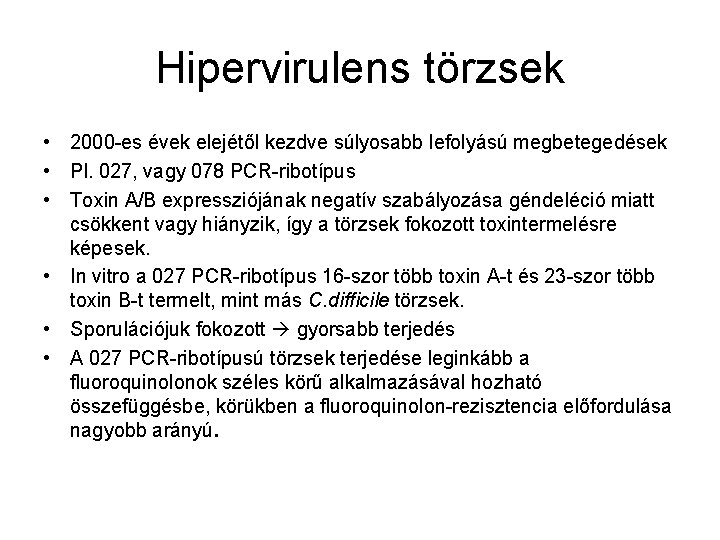 Hipervirulens törzsek

• 2000-es évek elejétől kezdve súlyosabb lefolyású megbetegedések
• Pl. 027, vagy 078 PCR-ribotípus
• Toxin A/B expressziójának negatív szabályozása géndeléció miatt csökkent vagy hiányzik, így a törzsek fokozott toxintermelésre képesek.
• In vitro a 027 PCR-ribotípus 16-szor több toxin A-t és 23-szor több toxin B-t termelt, mint más C.difficile törzsek.
• Sporulációjuk fokozott → gyorsabb terjedés
• A 027 PCR-ribotípusú törzsek terjedése leginkább a fluoroquinolonok széles körű alkalmazásával hozható összefüggésbe, körükben a fluoroquinolon-rezisztencia előfordulása nagyobb arányú.